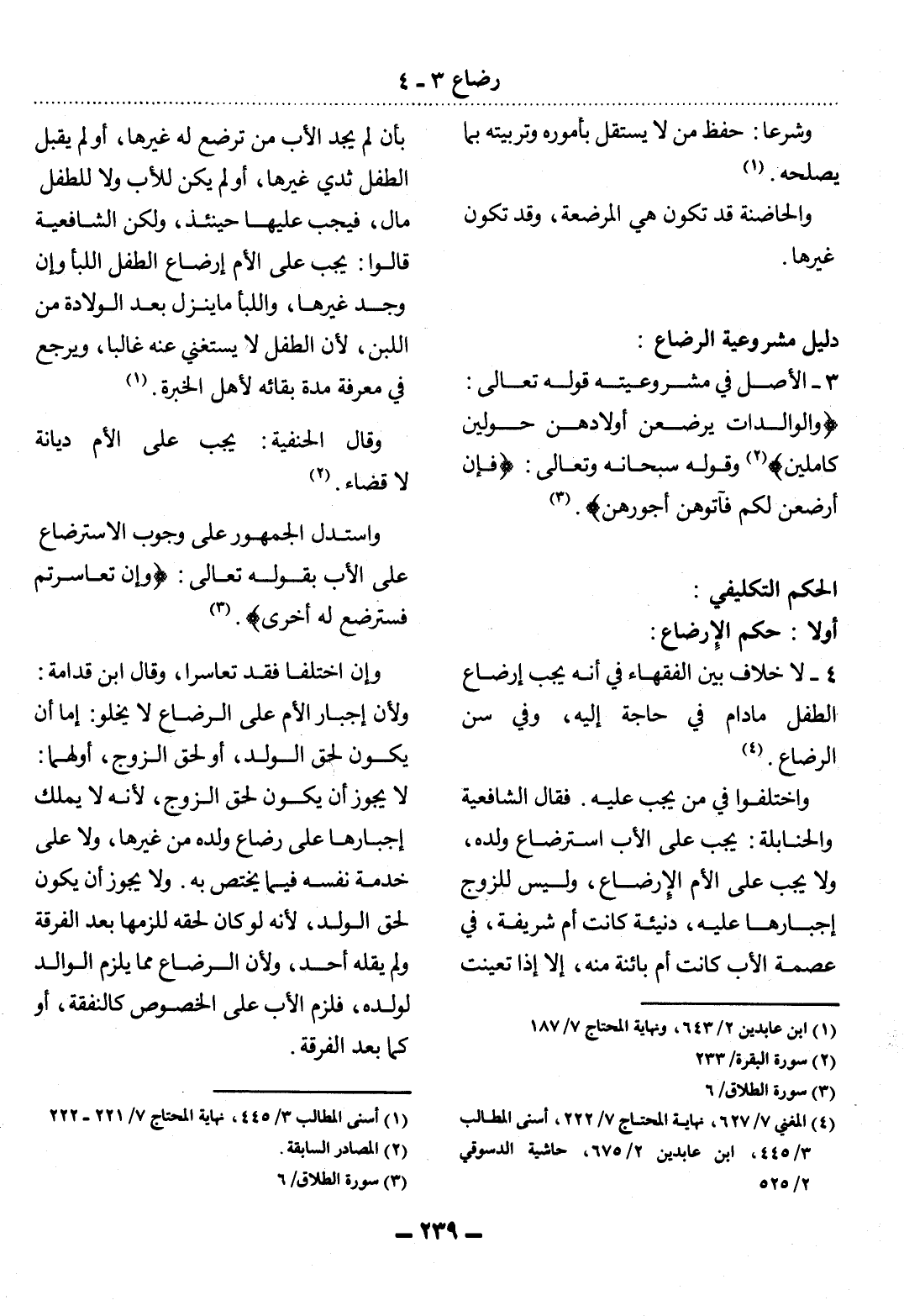 رضاع ٣ ـ ٤

وشرعا: حفظ من لا يستقل بأموره وتربيته بما يصلحه. (١)

والحاضنة قد تكون هي المرضعة، وقد تكون غيرها.

دليل مشروعية الرضاع:
٣ ـ الأصل في مشروعيته قوله تعالى: ﴿والوالدات يرضعن أولادهن حولين كاملين﴾(٢) وقوله سبحانه وتعالى: ﴿فإن أرضعن لكم فآتوهن أجورهن﴾. (٣)

الحكم التكليفي:
أولا: حكم الإرضاع:
٤ ـ لا خلاف بين الفقهاء في أنه يجب إرضاع الطفل مادام في حاجة إليه، وفي سن الرضاع. (٤)

واختلفوا في من يجب عليه. فقال الشافعية والحنابلة: يجب على الأب استرضاع ولده، ولا يجب على الأم الإرضاع، وليس للزوج إجبارها عليه، دنيئة كانت أم شريفة، في عصمة الأب كانت أم بائنة منه، إلا إذا تعينت

(١) ابن عابدين ٢/ ٦٤٣، ونهاية المحتاج ٧/ ١٨٧
(٢) سورة البقرة/ ٢٣٣
(٣) سورة الطلاق/ ٦
(٤) المغني ٧/ ٦٢٧، نهاية المحتاج ٧/ ٢٢٢، أسنى المطالب ٣/ ٤٤٥، ابن عابدين ٢/ ٦٧٥، حاشية الدسوقي ٢/ ٥٢٥

بأن لم يجد الأب من ترضع له غيرها، أو لم يقبل الطفل ثدي غيرها، أو لم يكن للأب ولا للطفل مال، فيجب عليها حينئذ، ولكن الشافعية قالوا: يجب على الأم إرضاع الطفل اللبأ وإن وجد غيرها، واللبأ ماينزل بعد الولادة من اللبن، لأن الطفل لا يستغني عنه غالبا، ويرجع في معرفة مدة بقائه لأهل الخبرة. (١)

وقال الحنفية: يجب على الأم ديانة لا قضاء. (٢)

واستدل الجمهور على وجوب الاسترضاع على الأب بقوله تعالى: ﴿وإن تعاسرتم فسترضع له أخرى﴾. (٣)

وإن اختلفا فقد تعاسرا، وقال ابن قدامة: ولأن إجبار الأم على الرضاع لا يخلو: إما أن يكون لحق الولد، أو لحق الزوج، أولهما: لا يجوز أن يكون لحق الزوج، لأنه لا يملك إجبارها على رضاع ولده من غيرها، ولا على خدمة نفسه فيما يختص به. ولا يجوز أن يكون لحق الولد، لأنه لو كان لحقه للزمها بعد الفرقة ولم يقله أحد، ولأن الرضاع مما يلزم الوالد لولده، فلزم الأب على الخصوص كالنفقة، أو كما بعد الفرقة.

(١) أسنى المطالب ٣/ ٤٤٥، نهاية المحتاج ٧/ ٢٢١ ـ ٢٢٢
(٢) المصادر السابقة.
(٣) سورة الطلاق/ ٦

ـ ٢٣٩ ـ